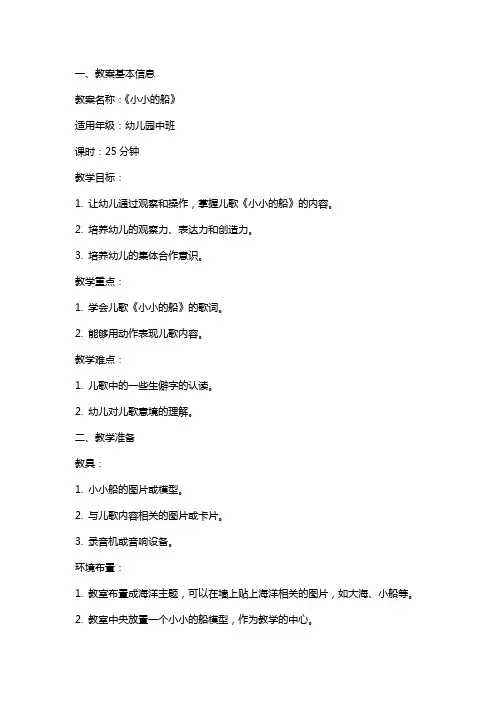 一、教案基本信息

教案名称：《小小的船》

适用年级：幼儿园中班

课时：25 分钟

教学目标：

1. 让幼儿通过观察和操作，掌握儿歌《小小的船》的内容。

2. 培养幼儿的观察力、表达力和创造力。

3. 培养幼儿的集体合作意识。

教学重点：

1. 学会儿歌《小小的船》的歌词。

2. 能够用动作表现儿歌内容。

教学难点：

1. 儿歌中的一些生僻字的认读。

2. 幼儿对儿歌意境的理解。

二、教学准备

教具：

1. 小小船的图片或模型。

2. 与儿歌内容相关的图片或卡片。

3. 录音机或音响设备。

环境布置：

1. 教室布置成海洋主题，可以在墙上贴上海洋相关的图片，如大海、小船等。

2. 教室中央放置一个小小的船模型，作为教学的中心。